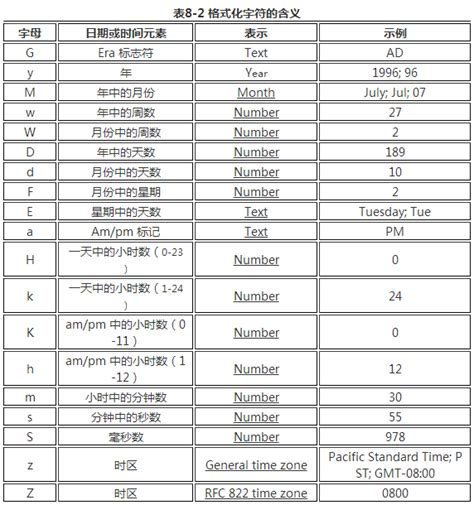 表8-2 格式化字符的含义

| 字母 | 日期或时间元素 | 表示 | 示例 |
|---|---|---|---|
| G | Era 标志符 | Text | AD |
| y | 年 | Year | 1996; 96 |
| M | 年中的月份 | Month | July; Jul; 07 |
| w | 年中的周数 | Number | 27 |
| W | 月份中的周数 | Number | 2 |
| D | 年中的天数 | Number | 189 |
| d | 月份中的天数 | Number | 10 |
| F | 月份中的星期 | Number | 2 |
| E | 星期中的天数 | Text | Tuesday; Tue |
| a | Am/pm 标记 | Text | PM |
| H | 一天中的小时数（0-23） | Number | 0 |
| k | 一天中的小时数（1-24） | Number | 24 |
| K | am/pm 中的小时数（0-11） | Number | 0 |
| h | am/pm 中的小时数（1-12） | Number | 12 |
| m | 小时中的分钟数 | Number | 30 |
| s | 分钟中的秒数 | Number | 55 |
| S | 毫秒数 | Number | 978 |
| z | 时区 | General time zone | Pacific Standard Time; PST; GMT-08:00 |
| Z | 时区 | RFC 822 time zone | 0800 |